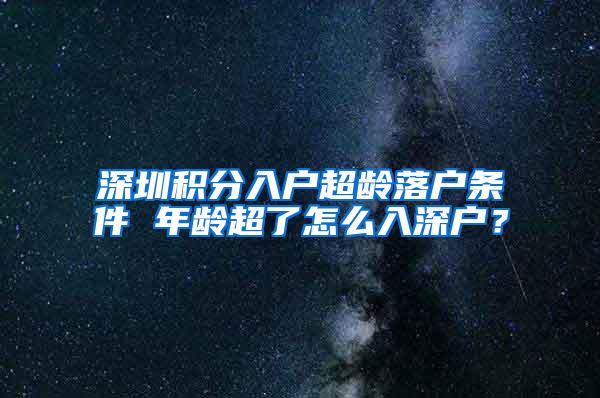 深圳积分入户超龄落户条件 年龄超了怎么入深户？